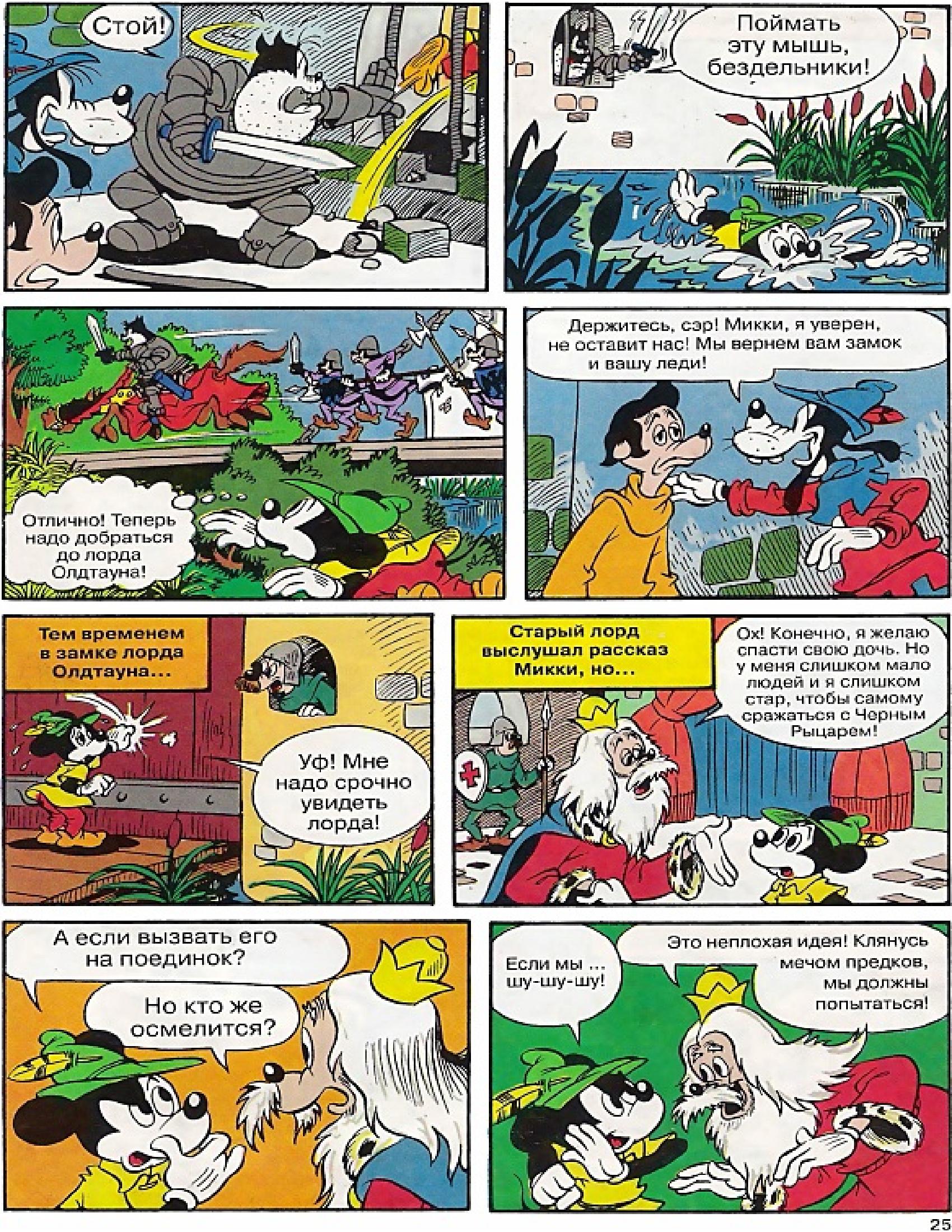 Стой!

Поймать эту мышь, бездельники!

Отлично! Теперь надо добраться до лорда Олдтауна!

Держитесь, сэр! Микки, я уверен, не оставит нас! Мы вернем вам замок и вашу леди!

Тем временем в замке лорда Олдтауна...

Уф! Мне надо срочно увидеть лорда!

Старый лорд выслушал рассказ Микки, но...

Ох! Конечно, я желаю спасти свою дочь. Но у меня слишком мало людей и я слишком стар, чтобы самому сражаться с Черным Рыцарем!

А если вызвать его на поединок?

Но кто же осмелится?

Если мы ... шу-шу-шу!

Это неплохая идея! Клянусь мечом предков, мы должны попытаться!

25